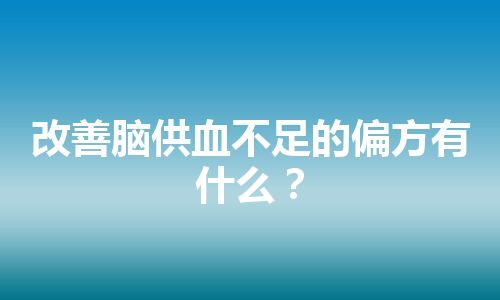 改善脑供血不足的偏方有什么？